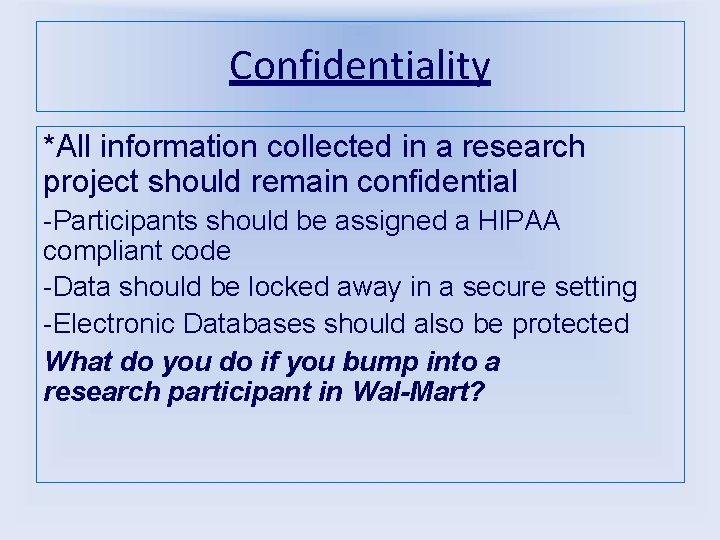 Confidentiality

*All information collected in a research project should remain confidential

-Participants should be assigned a HIPAA compliant code

-Data should be locked away in a secure setting

-Electronic Databases should also be protected

What do you do if you bump into a research participant in Wal-Mart?